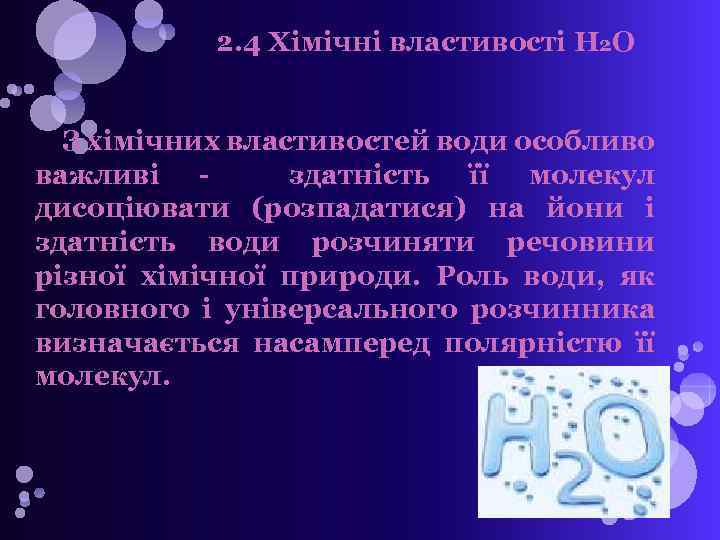 2.4 Хімічні властивості $H_2O$

З хімічних властивостей води особливо важливі - здатність її молекул дисоціювати (розпадатися) на йони і здатність води розчиняти речовини різної хімічної природи. Роль води, як головного і універсального розчинника визначається насамперед полярністю її молекул.

$H_2O$